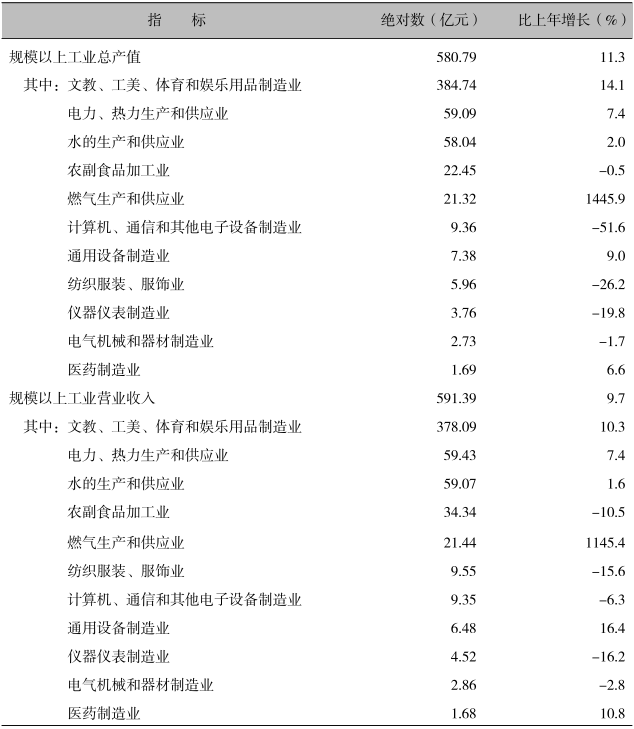 | 指　　标 | 绝对数（亿元） | 比上年增长（%） |
|---|---|---|
| 规模以上工业总产值 | 580.79 | 11.3 |
| 其中：文教、工美、体育和娱乐用品制造业 | 384.74 | 14.1 |
| 电力、热力生产和供应业 | 59.09 | 7.4 |
| 水的生产和供应业 | 58.04 | 2.0 |
| 农副食品加工业 | 22.45 | −0.5 |
| 燃气生产和供应业 | 21.32 | 1445.9 |
| 计算机、通信和其他电子设备制造业 | 9.36 | −51.6 |
| 通用设备制造业 | 7.38 | 9.0 |
| 纺织服装、服饰业 | 5.96 | −26.2 |
| 仪器仪表制造业 | 3.76 | −19.8 |
| 电气机械和器材制造业 | 2.73 | −1.7 |
| 医药制造业 | 1.69 | 6.6 |
| 规模以上工业营业收入 | 591.39 | 9.7 |
| 其中：文教、工美、体育和娱乐用品制造业 | 378.09 | 10.3 |
| 电力、热力生产和供应业 | 59.43 | 7.4 |
| 水的生产和供应业 | 59.07 | 1.6 |
| 农副食品加工业 | 34.34 | −10.5 |
| 燃气生产和供应业 | 21.44 | 1145.4 |
| 纺织服装、服饰业 | 9.55 | −15.6 |
| 计算机、通信和其他电子设备制造业 | 9.35 | −6.3 |
| 通用设备制造业 | 6.48 | 16.4 |
| 仪器仪表制造业 | 4.52 | −16.2 |
| 电气机械和器材制造业 | 2.86 | −2.8 |
| 医药制造业 | 1.68 | 10.8 |